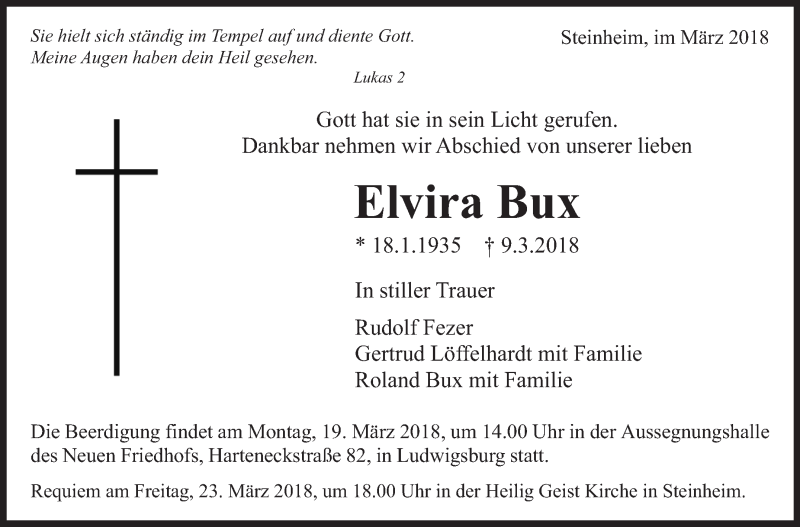 Sie hielt sich ständig im Tempel auf und diente Gott.
Meine Augen haben dein Heil gesehen.
Lukas 2

Steinheim, im März 2018

Gott hat sie in sein Licht gerufen.
Dankbar nehmen wir Abschied von unserer lieben

Elvira Bux

* 18.1.1935 † 9.3.2018

In stiller Trauer

Rudolf Fezer
Gertrud Löffelhardt mit Familie
Roland Bux mit Familie

Die Beerdigung findet am Montag, 19. März 2018, um 14.00 Uhr in der Aussegnungshalle des Neuen Friedhofs, Harteneckstraße 82, in Ludwigsburg statt.

Requiem am Freitag, 23. März 2018, um 18.00 Uhr in der Heilig Geist Kirche in Steinheim.